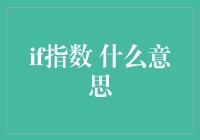 if指数 什么意思